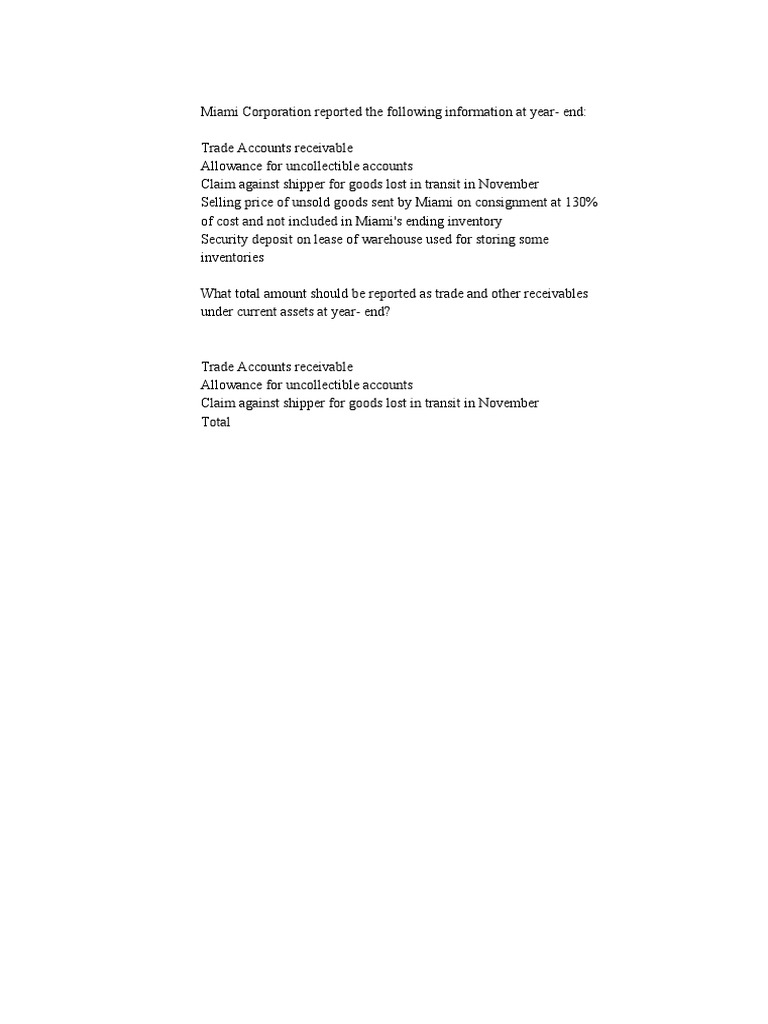 Miami Corporation reported the following information at year- end:

Trade Accounts receivable
Allowance for uncollectible accounts
Claim against shipper for goods lost in transit in November
Selling price of unsold goods sent by Miami on consignment at 130% of cost and not included in Miami's ending inventory
Security deposit on lease of warehouse used for storing some inventories

What total amount should be reported as trade and other receivables under current assets at year- end?

Trade Accounts receivable
Allowance for uncollectible accounts
Claim against shipper for goods lost in transit in November
Total